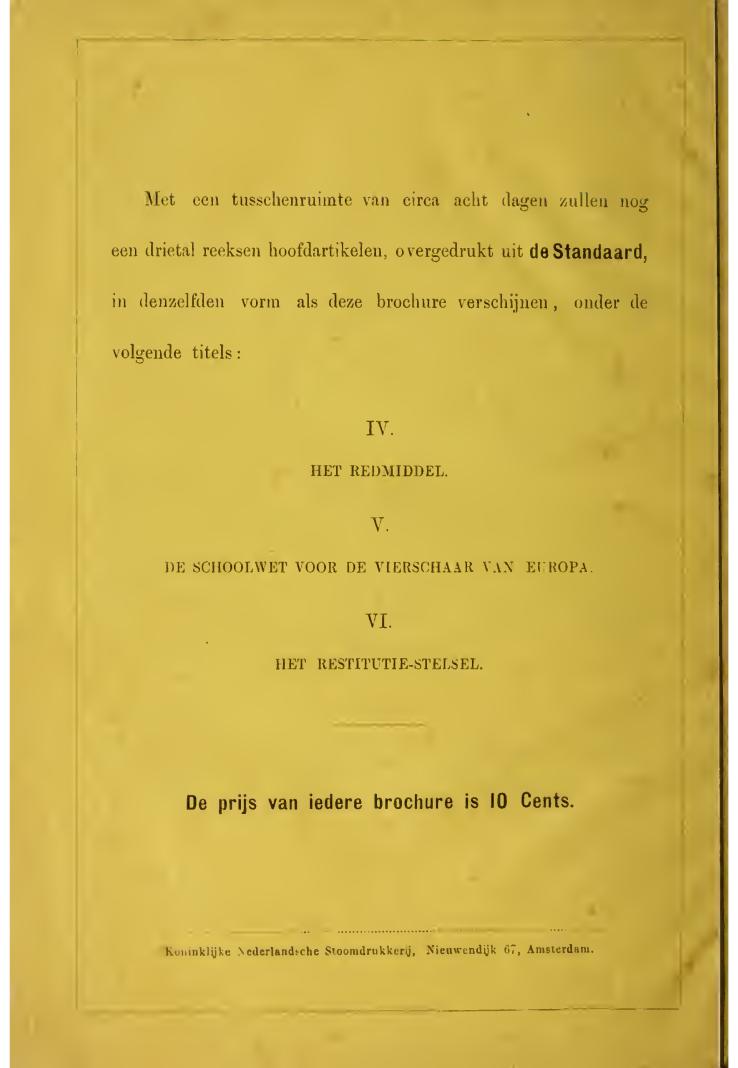 Met een tusschenruimte van circa acht dagen zullen nog een drietal reeksen hoofdartikelen, overgedrukt uit de Standaard, in denzelfden vorm als deze brochure verschijnen, onder de volgende titels:

IV.

HET REDMIDDEL.

V.

DE SCHOOLWET VOOR DE VIERSCHAAR VAN EUROPA.

VI.

HET RESTITUTIE-STELSEL.

De prijs van iedere brochure is 10 Cents.

Koninklijke Nederlandsche Stoomdrukkerij, Nieuwendijk 67, Amsterdam.